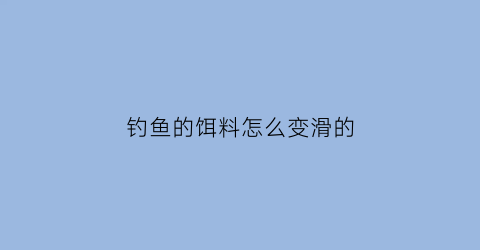 钓鱼的饵料怎么变滑的